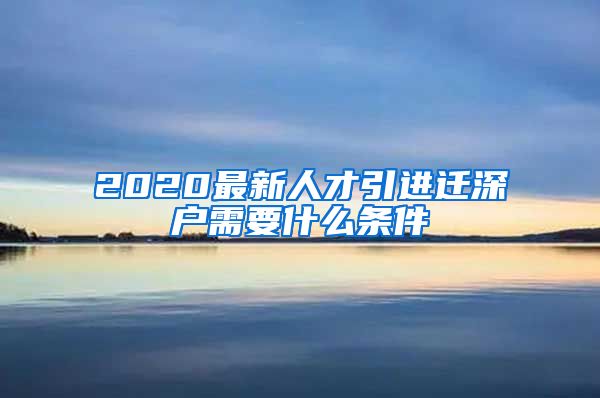 2020最新人才引进迁深户需要什么条件